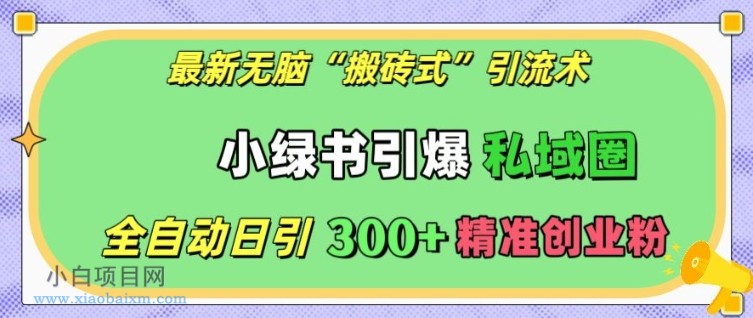 最新无脑“搬砖式”引流术

小绿书引爆 私域圈

全自动日引 300+ 精准创业粉

小白项目网
www.xiaobaixm.com